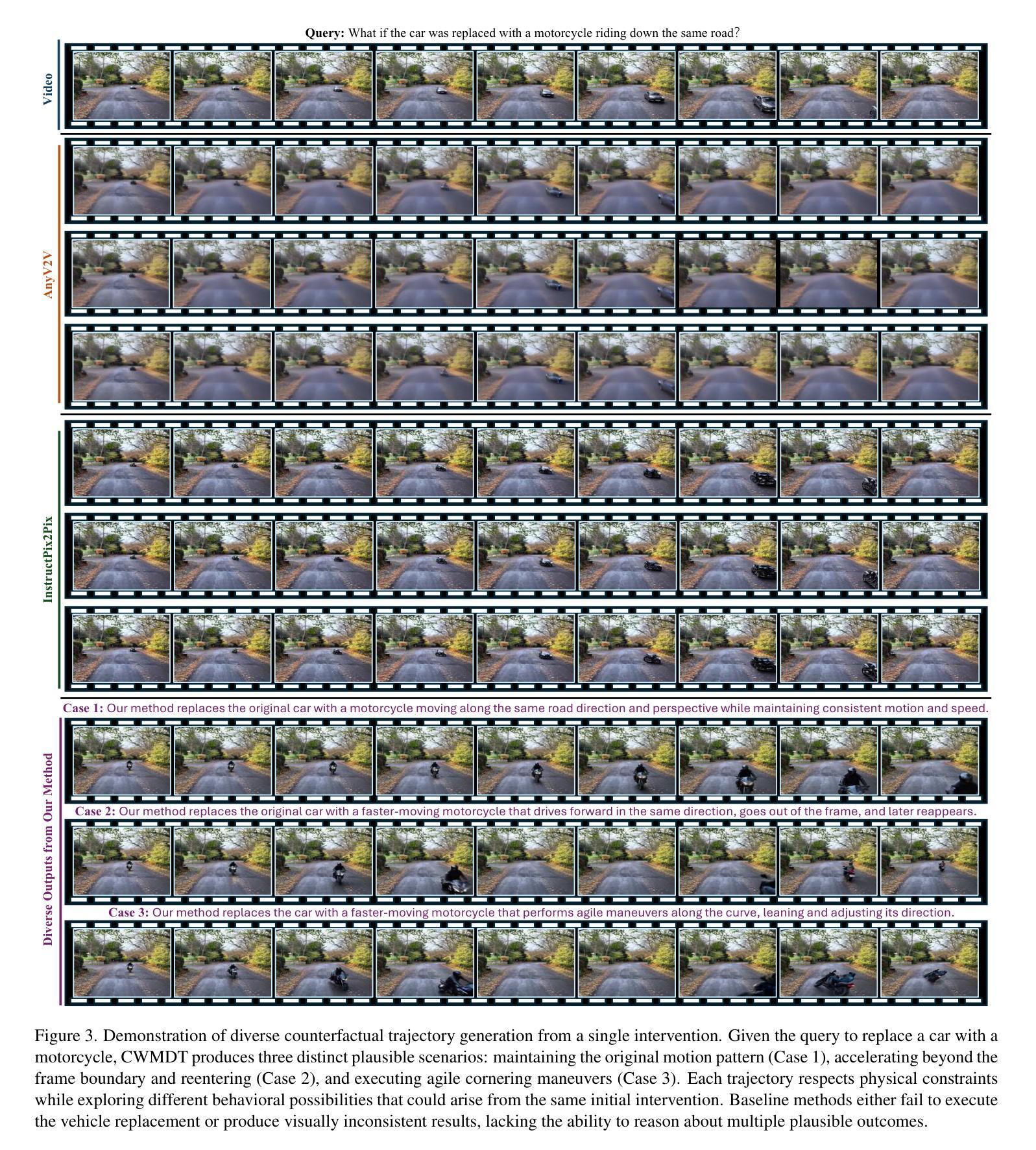 Query: What if the car was replaced with a motorcycle riding down the same road?

Video

AnyV2V

InstructPix2Pix

Case 1: Our method replaces the original car with a motorcycle moving along the same road direction and perspective while maintaining consistent motion and speed.

Diverse Outputs from Our Method

Case 2: Our method replaces the original car with a faster-moving motorcycle that drives forward in the same direction, goes out of the frame, and later reappears.

Case 3: Our method replaces the car with a faster-moving motorcycle that performs agile maneuvers along the curve, leaning and adjusting its direction.

Figure 3. Demonstration of diverse counterfactual trajectory generation from a single intervention. Given the query to replace a car with a motorcycle, CWMDT produces three distinct plausible scenarios: maintaining the original motion pattern (Case 1), accelerating beyond the frame boundary and reentering (Case 2), and executing agile cornering maneuvers (Case 3). Each trajectory respects physical constraints while exploring different behavioral possibilities that could arise from the same initial intervention. Baseline methods either fail to execute the vehicle replacement or produce visually inconsistent results, lacking the ability to reason about multiple plausible outcomes.